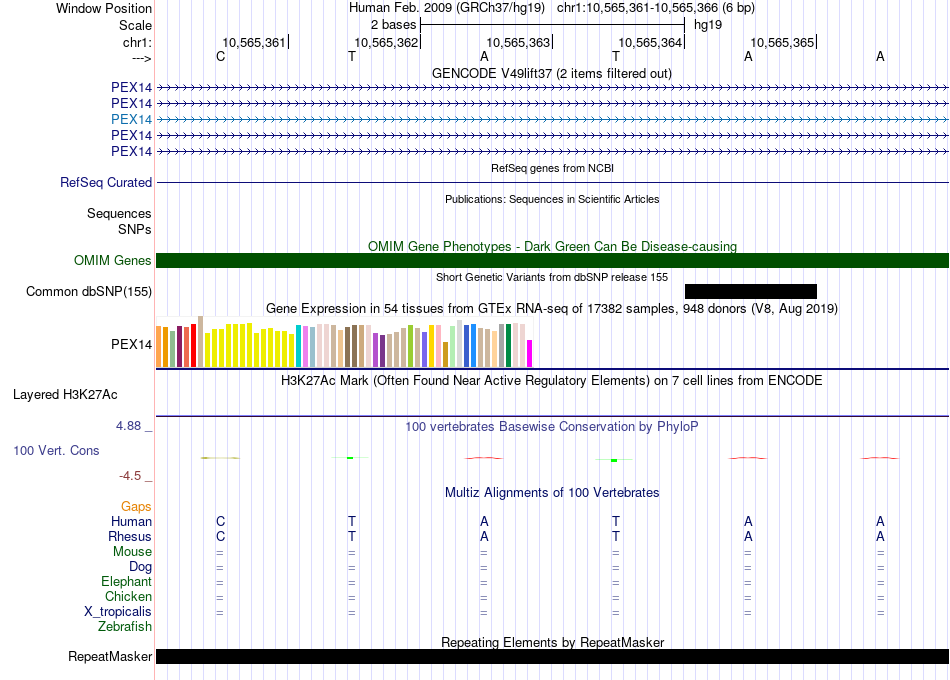 Window Position Human Feb. 2009 (GRCh37/hg19) chr1:10,565,361-10,565,366 (6 bp)
Scale 2 bases hg19
chr1: 10,565,361 10,565,362 10,565,363 10,565,364 10,565,365
---> C T A T A A
GENCODE V49lift37 (2 items filtered out)
PEX14
PEX14
PEX14
PEX14
PEX14
RefSeq genes from NCBI
RefSeq Curated
Publications: Sequences in Scientific Articles
Sequences
SNPs
OMIM Gene Phenotypes - Dark Green Can Be Disease-causing
OMIM Genes
Short Genetic Variants from dbSNP release 155
Common dbSNP(155)
Gene Expression in 54 tissues from GTEx RNA-seq of 17382 samples, 948 donors (V8, Aug 2019)
PEX14
H3K27Ac Mark (Often Found Near Active Regulatory Elements) on 7 cell lines from ENCODE
Layered H3K27Ac
4.88 _ 100 vertebrates Basewise Conservation by PhyloP
100 Vert. Cons
-4.5 _
Multiz Alignments of 100 Vertebrates
Gaps
Human C T A T A A
Rhesus C T A T A A
Mouse = = = = = =
Dog = = = = = =
Elephant = = = = = =
Chicken = = = = = =
X_tropicalis = = = = = =
Zebrafish
Repeating Elements by RepeatMasker
RepeatMasker